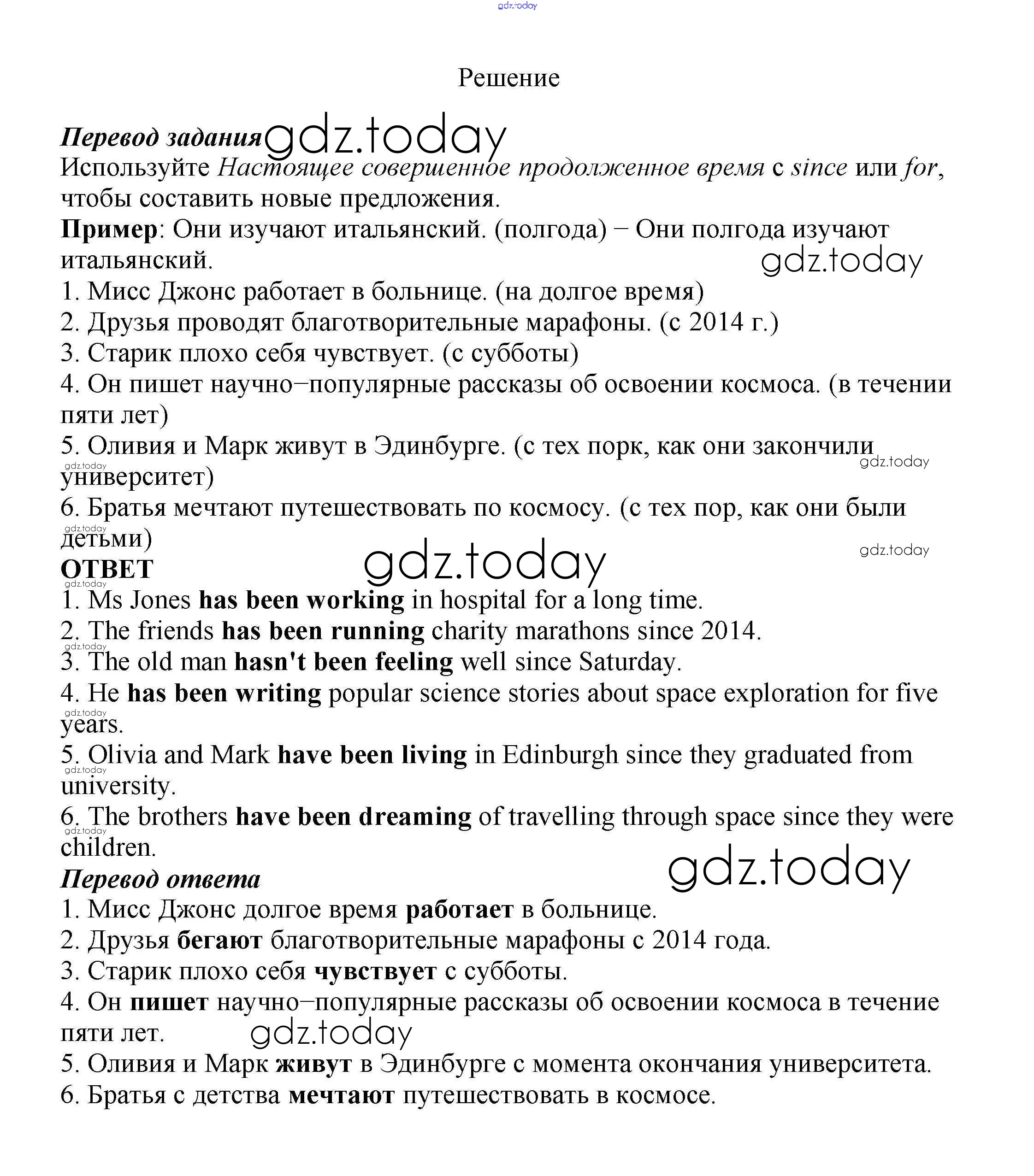 gdz.today

Решение

Перевод задания gdz.today
Используйте Настоящее совершенное продолженное время с since или for, чтобы составить новые предложения.
Пример: Они изучают итальянский. (полгода) − Они полгода изучают итальянский. gdz.today
1. Мисс Джонс работает в больнице. (на долгое время)
2. Друзья проводят благотворительные марафоны. (с 2014 г.)
3. Старик плохо себя чувствует. (с субботы)
4. Он пишет научно−популярные рассказы об освоении космоса. (в течении пяти лет)
5. Оливия и Марк живут в Эдинбурге. (с тех порк, как они закончили университет) gdz.today gdz.today
6. Братья мечтают путешествовать по космосу. (с тех пор, как они были детьми) gdz.today
ОТВЕТ gdz.today gdz.today
gdz.today
1. Ms Jones has been working in hospital for a long time.
2. The friends has been running charity marathons since 2014.
gdz.today
3. The old man hasn't been feeling well since Saturday.
4. He has been writing popular science stories about space exploration for five years.
gdz.today
5. Olivia and Mark have been living in Edinburgh since they graduated from university.
gdz.today
6. The brothers have been dreaming of travelling through space since they were children.
gdz.today
Перевод ответа gdz.today
1. Мисс Джонс долгое время работает в больнице.
2. Друзья бегают благотворительные марафоны с 2014 года.
3. Старик плохо себя чувствует с субботы.
4. Он пишет научно−популярные рассказы об освоении космоса в течение пяти лет. gdz.today
5. Оливия и Марк живут в Эдинбурге с момента окончания университета.
6. Братья с детства мечтают путешествовать в космосе.